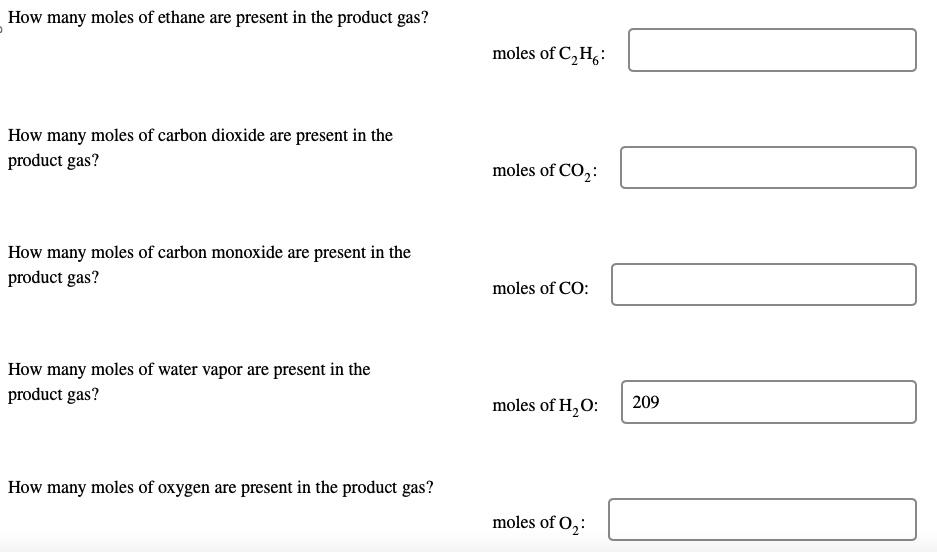 How many moles of ethane are present in the product gas?

moles of $C_2H_6$:

How many moles of carbon dioxide are present in the product gas?

moles of $CO_2$:

How many moles of carbon monoxide are present in the product gas?

moles of CO:

How many moles of water vapor are present in the product gas?

moles of $H_2O$: 209

How many moles of oxygen are present in the product gas?

moles of $O_2$: